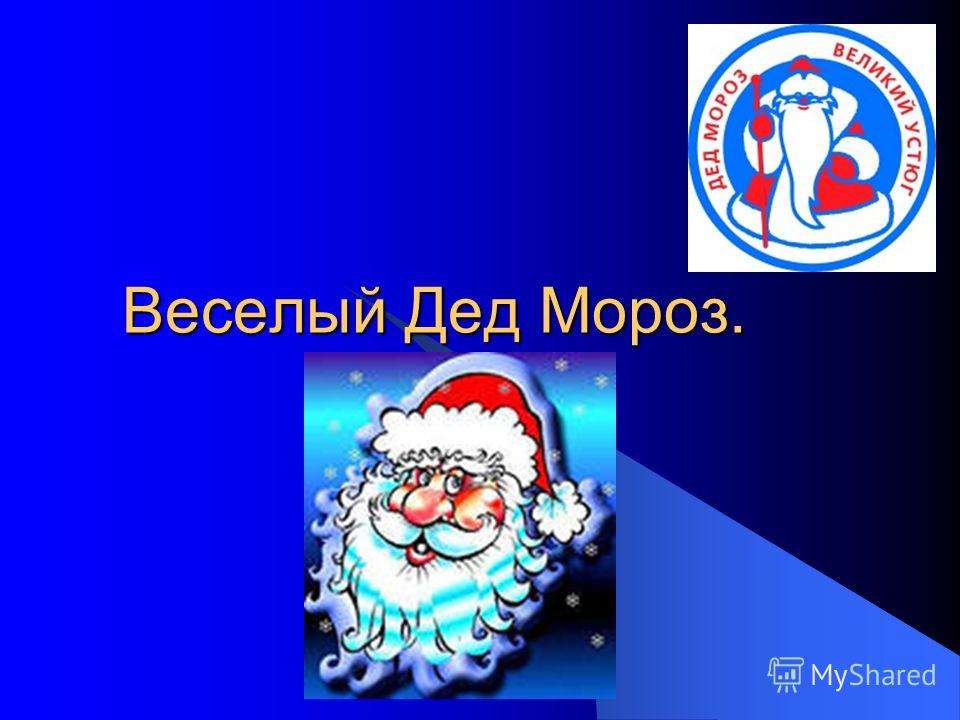 ДЕД МОРОЗ ВЕЛИКИЙ УСТЮГ

Веселый Дед Мороз.

MyShared